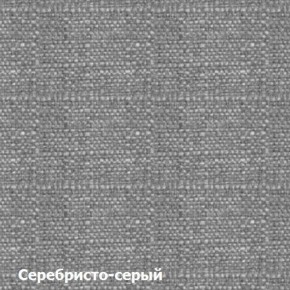 Серебристо-серый